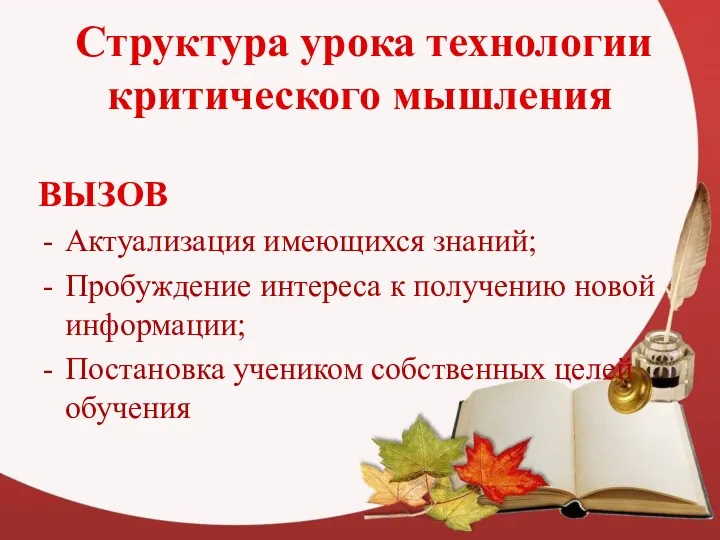 Структура урока технологии критического мышления

ВЫЗОВ

- Актуализация имеющихся знаний;
- Пробуждение интереса к получению новой информации;
- Постановка учеником собственных целей обучения